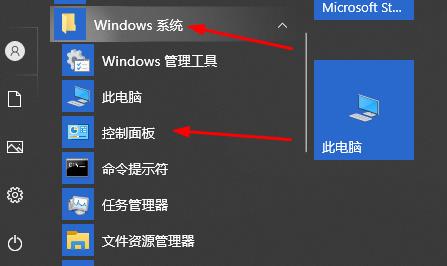 Windows 系统

Windows 管理工具

此电脑

控制面板

命令提示符

任务管理器

文件资源管理器

Microsoft St...

此电脑